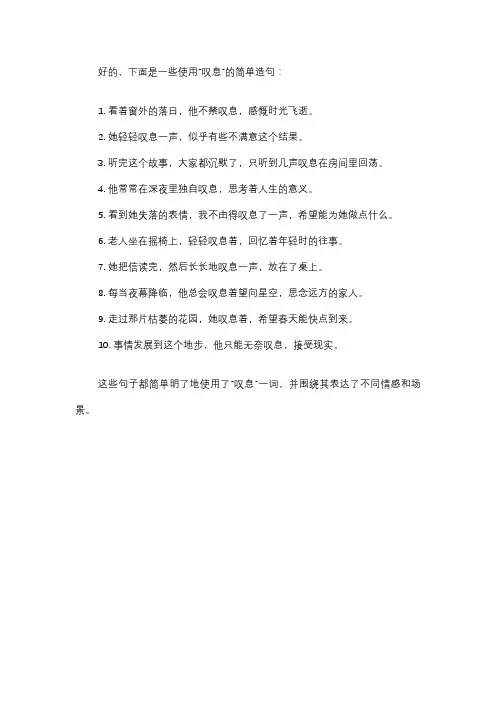 好的，下面是一些使用"叹息"的简单造句：

1. 看着窗外的落日，他不禁叹息，感慨时光飞逝。

2. 她轻轻叹息一声，似乎有些不满意这个结果。

3. 听完这个故事，大家都沉默了，只听到几声叹息在房间里回荡。

4. 他常常在深夜里独自叹息，思考着人生的意义。

5. 看到她失落的表情，我不由得叹息了一声，希望能为她做点什么。

6. 老人坐在摇椅上，轻轻叹息着，回忆着年轻时的往事。

7. 她把信读完，然后长长地叹息一声，放在了桌上。

8. 每当夜幕降临，他总会叹息着望向星空，思念远方的家人。

9. 走过那片枯萎的花园，她叹息着，希望春天能快点到来。

10. 事情发展到这个地步，他只能无奈叹息，接受现实。

这些句子都简单明了地使用了"叹息"一词，并围绕其表达了不同情感和场景。